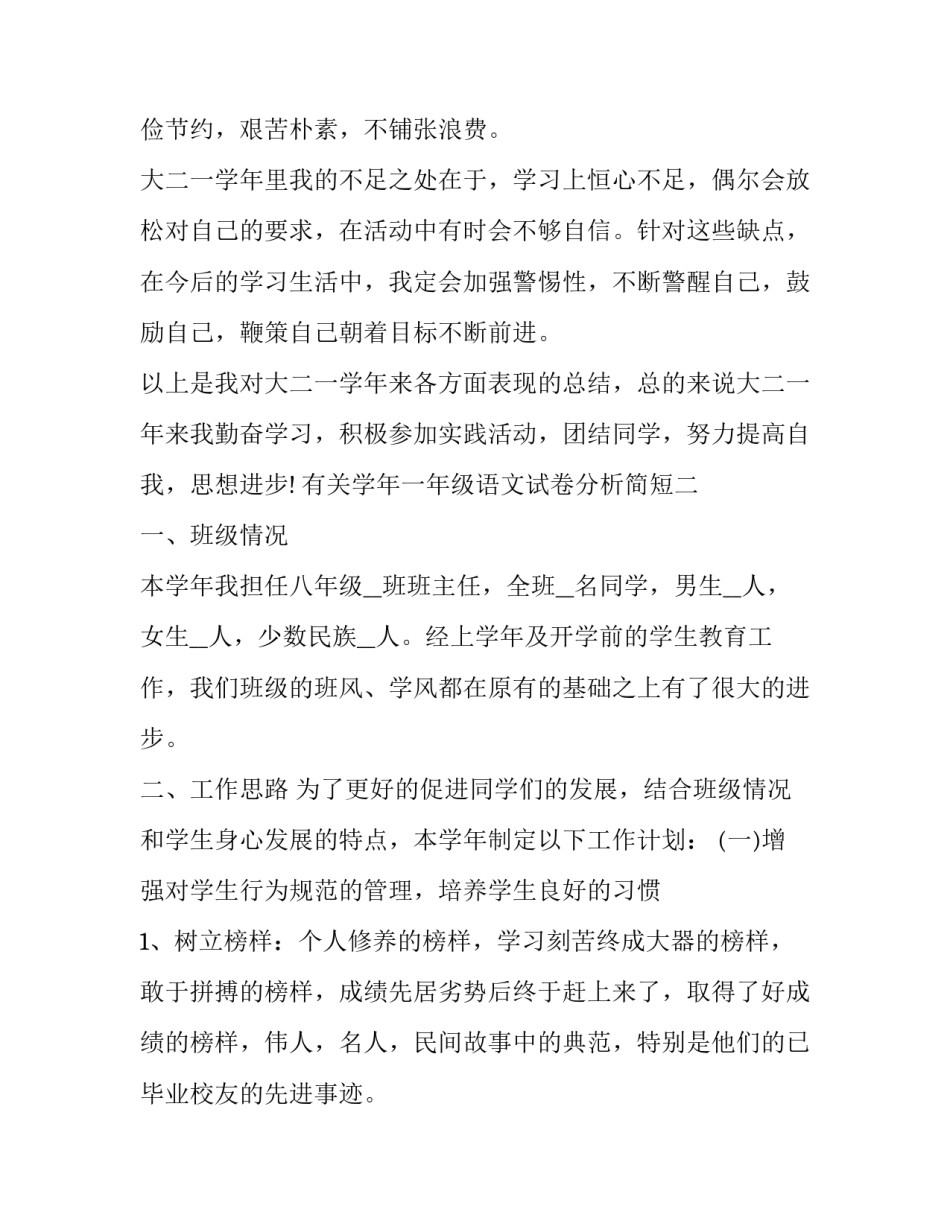 俭节约，艰苦朴素，不铺张浪费。

大二一学年里我的不足之处在于，学习上恒心不足，偶尔会放松对自己的要求，在活动中有时会不够自信。针对这些缺点，在今后的学习生活中，我定会加强警惕性，不断警醒自己，鼓励自己，鞭策自己朝着目标不断前进。

以上是我对大二一学年来各方面表现的总结，总的来说大二一年来我勤奋学习，积极参加实践活动，团结同学，努力提高自我，思想进步! 有关学年一年级语文试卷分析简短二

一、班级情况

本学年我担任八年级_班班主任，全班_名同学，男生_人，女生_人，少数民族_人。经上学年及开学前的学生教育工作，我们班级的班风、学风都在原有的基础之上有了很大的进步。

二、工作思路 为了更好的促进同学们的发展，结合班级情况和学生身心发展的特点，本学年制定以下工作计划： (一)增强对学生行为规范的管理，培养学生良好的习惯

1、树立榜样：个人修养的榜样，学习刻苦终成大器的榜样，敢于拼搏的榜样，成绩先居劣势后终于赶上来了，取得了好成绩的榜样，伟人，名人，民间故事中的典范，特别是他们的已毕业校友的先进事迹。